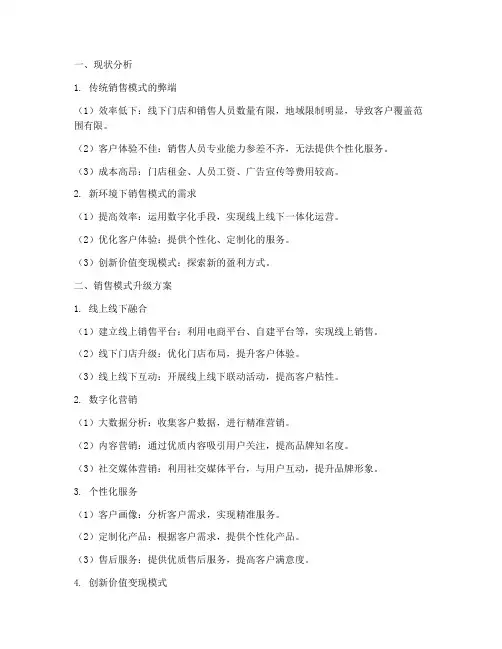 一、现状分析

1. 传统销售模式的弊端

（1）效率低下：线下门店和销售人员数量有限，地域限制明显，导致客户覆盖范围有限。

（2）客户体验不佳：销售人员专业能力参差不齐，无法提供个性化服务。

（3）成本高昂：门店租金、人员工资、广告宣传等费用较高。

2. 新环境下销售模式的需求

（1）提高效率：运用数字化手段，实现线上线下一体化运营。

（2）优化客户体验：提供个性化、定制化的服务。

（3）创新价值变现模式：探索新的盈利方式。

二、销售模式升级方案

1. 线上线下融合

（1）建立线上销售平台：利用电商平台、自建平台等，实现线上销售。

（2）线下门店升级：优化门店布局，提升客户体验。

（3）线上线下互动：开展线上线下联动活动，提高客户粘性。

2. 数字化营销

（1）大数据分析：收集客户数据，进行精准营销。

（2）内容营销：通过优质内容吸引用户关注，提高品牌知名度。

（3）社交媒体营销：利用社交媒体平台，与用户互动，提升品牌形象。

3. 个性化服务

（1）客户画像：分析客户需求，实现精准服务。

（2）定制化产品：根据客户需求，提供个性化产品。

（3）售后服务：提供优质售后服务，提高客户满意度。

4. 创新价值变现模式